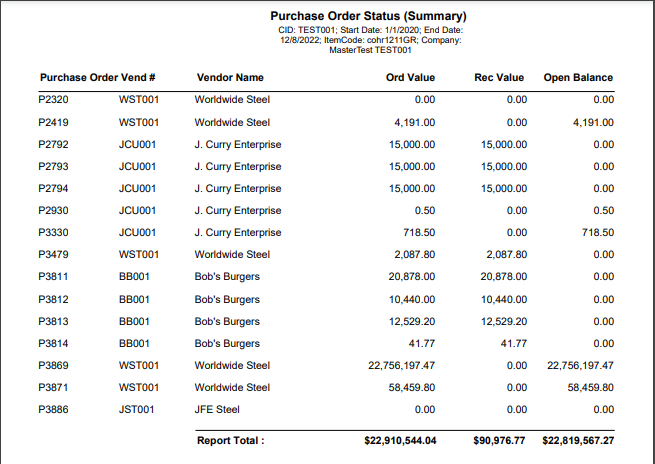 Purchase Order Status (Summary)
CID: TEST001; Start Date: 1/1/2020; End Date: 12/8/2022; ItemCode: cohr1211GR; Company: MasterTest TEST001

| Purchase Order | Vend # | Vendor Name | Ord Value | Rec Value | Open Balance |
|---|---|---|---|---|---|
| P2320 | WST001 | Worldwide Steel | 0.00 | 0.00 | 0.00 |
| P2419 | WST001 | Worldwide Steel | 4,191.00 | 0.00 | 4,191.00 |
| P2792 | JCU001 | J. Curry Enterprise | 15,000.00 | 15,000.00 | 0.00 |
| P2793 | JCU001 | J. Curry Enterprise | 15,000.00 | 15,000.00 | 0.00 |
| P2794 | JCU001 | J. Curry Enterprise | 15,000.00 | 15,000.00 | 0.00 |
| P2930 | JCU001 | J. Curry Enterprise | 0.50 | 0.00 | 0.50 |
| P3330 | JCU001 | J. Curry Enterprise | 718.50 | 0.00 | 718.50 |
| P3479 | WST001 | Worldwide Steel | 2,087.80 | 2,087.80 | 0.00 |
| P3811 | BB001 | Bob's Burgers | 20,878.00 | 20,878.00 | 0.00 |
| P3812 | BB001 | Bob's Burgers | 10,440.00 | 10,440.00 | 0.00 |
| P3813 | BB001 | Bob's Burgers | 12,529.20 | 12,529.20 | 0.00 |
| P3814 | BB001 | Bob's Burgers | 41.77 | 41.77 | 0.00 |
| P3869 | WST001 | Worldwide Steel | 22,756,197.47 | 0.00 | 22,756,197.47 |
| P3871 | WST001 | Worldwide Steel | 58,459.80 | 0.00 | 58,459.80 |
| P3886 | JST001 | JFE Steel | 0.00 | 0.00 | 0.00 |
| | | Report Total : | $22,910,544.04 | $90,976.77 | $22,819,567.27 |